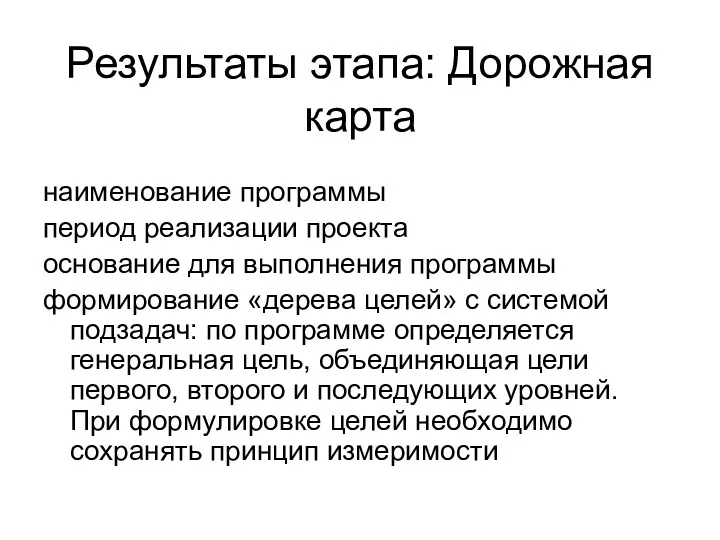 Результаты этапа: Дорожная карта

наименование программы

период реализации проекта

основание для выполнения программы

формирование «дерева целей» с системой подзадач: по программе определяется генеральная цель, объединяющая цели первого, второго и последующих уровней. При формулировке целей необходимо сохранять принцип измеримости